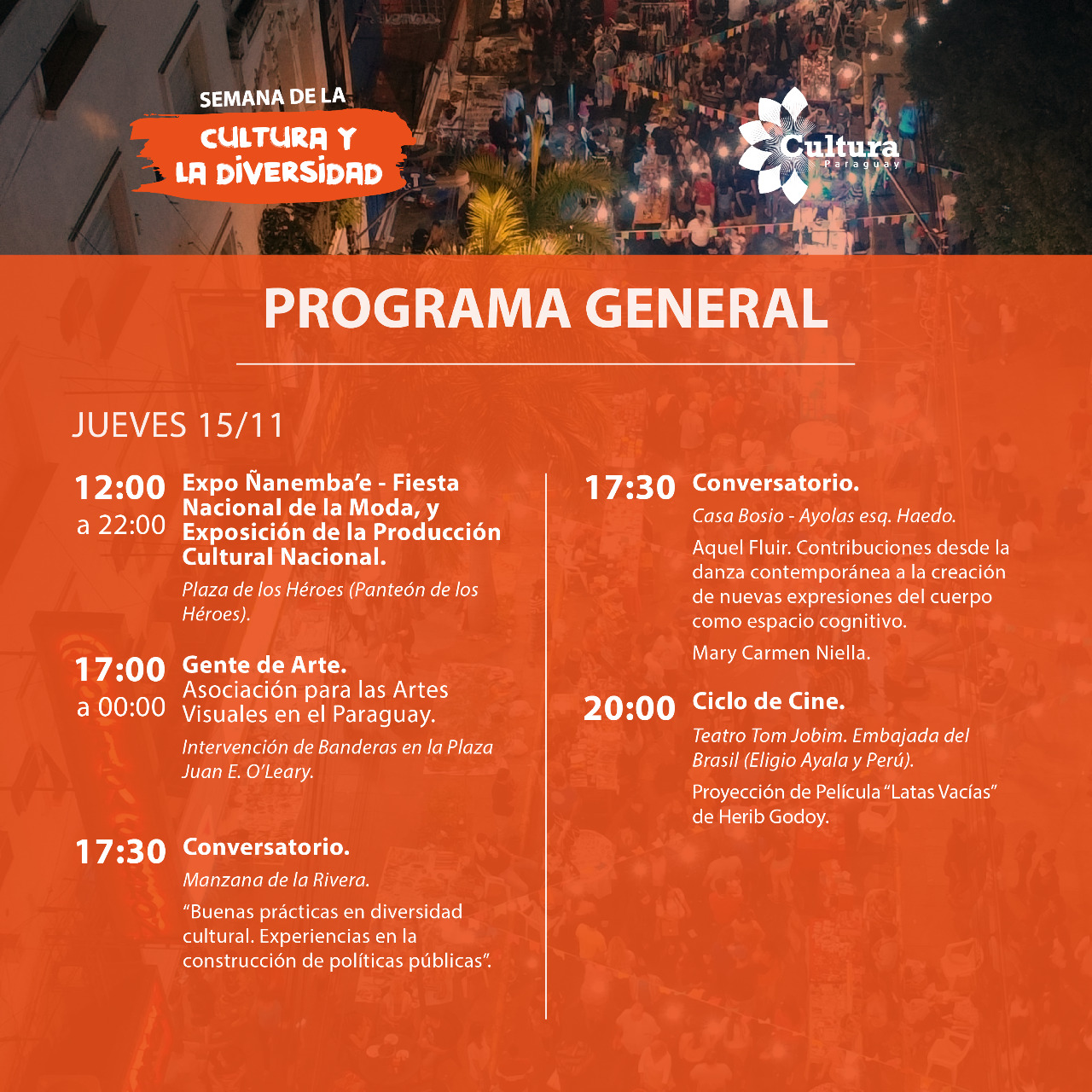 SEMANA DE LA
CULTURA Y
LA DIVERSIDAD

Cultura
Paraguay

PROGRAMA GENERAL

JUEVES 15/11

12:00 a 22:00 Expo Ñanemba'e - Fiesta Nacional de la Moda, y Exposición de la Producción Cultural Nacional.
Plaza de los Héroes (Panteón de los Héroes).

17:00 a 00:00 Gente de Arte.
Asociación para las Artes Visuales en el Paraguay.
Intervención de Banderas en la Plaza Juan E. O'Leary.

17:30 Conversatorio.
Manzana de la Rivera.
"Buenas prácticas en diversidad cultural. Experiencias en la construcción de políticas públicas".

17:30 Conversatorio.
Casa Bosio - Ayolas esq. Haedo.
Aquel Fluir. Contribuciones desde la danza contemporánea a la creación de nuevas expresiones del cuerpo como espacio cognitivo.
Mary Carmen Niella.

20:00 Ciclo de Cine.
Teatro Tom Jobim. Embajada del Brasil (Eligio Ayala y Perú).
Proyección de Película "Latas Vacías" de Herib Godoy.